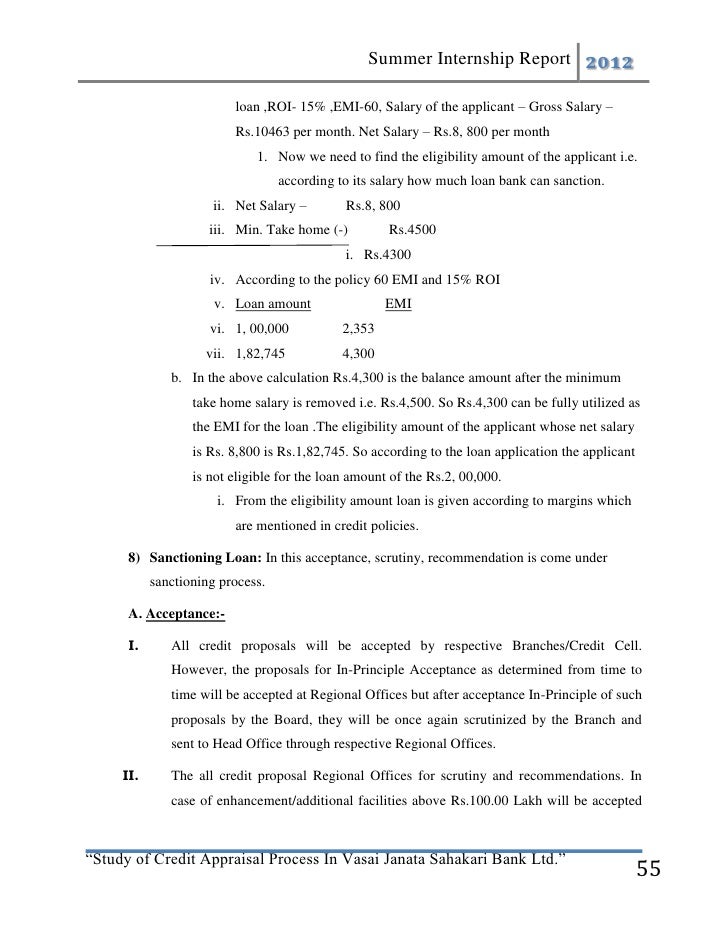 Summer Internship Report 2012

loan ,ROI- 15% ,EMI-60, Salary of the applicant – Gross Salary – Rs.10463 per month. Net Salary – Rs.8, 800 per month

1. Now we need to find the eligibility amount of the applicant i.e. according to its salary how much loan bank can sanction.

ii. Net Salary – Rs.8, 800

iii. Min. Take home (-) Rs.4500

i. Rs.4300

iv. According to the policy 60 EMI and 15% ROI

v. Loan amount EMI

vi. 1, 00,000 2,353

vii. 1,82,745 4,300

b. In the above calculation Rs.4,300 is the balance amount after the minimum take home salary is removed i.e. Rs.4,500. So Rs.4,300 can be fully utilized as the EMI for the loan .The eligibility amount of the applicant whose net salary is Rs. 8,800 is Rs.1,82,745. So according to the loan application the applicant is not eligible for the loan amount of the Rs.2, 00,000.

i. From the eligibility amount loan is given according to margins which are mentioned in credit policies.

8) Sanctioning Loan: In this acceptance, scrutiny, recommendation is come under sanctioning process.

A. Acceptance:-

I. All credit proposals will be accepted by respective Branches/Credit Cell. However, the proposals for In-Principle Acceptance as determined from time to time will be accepted at Regional Offices but after acceptance In-Principle of such proposals by the Board, they will be once again scrutinized by the Branch and sent to Head Office through respective Regional Offices.

II. The all credit proposal Regional Offices for scrutiny and recommendations. In case of enhancement/additional facilities above Rs.100.00 Lakh will be accepted

"Study of Credit Appraisal Process In Vasai Janata Sahakari Bank Ltd." 55